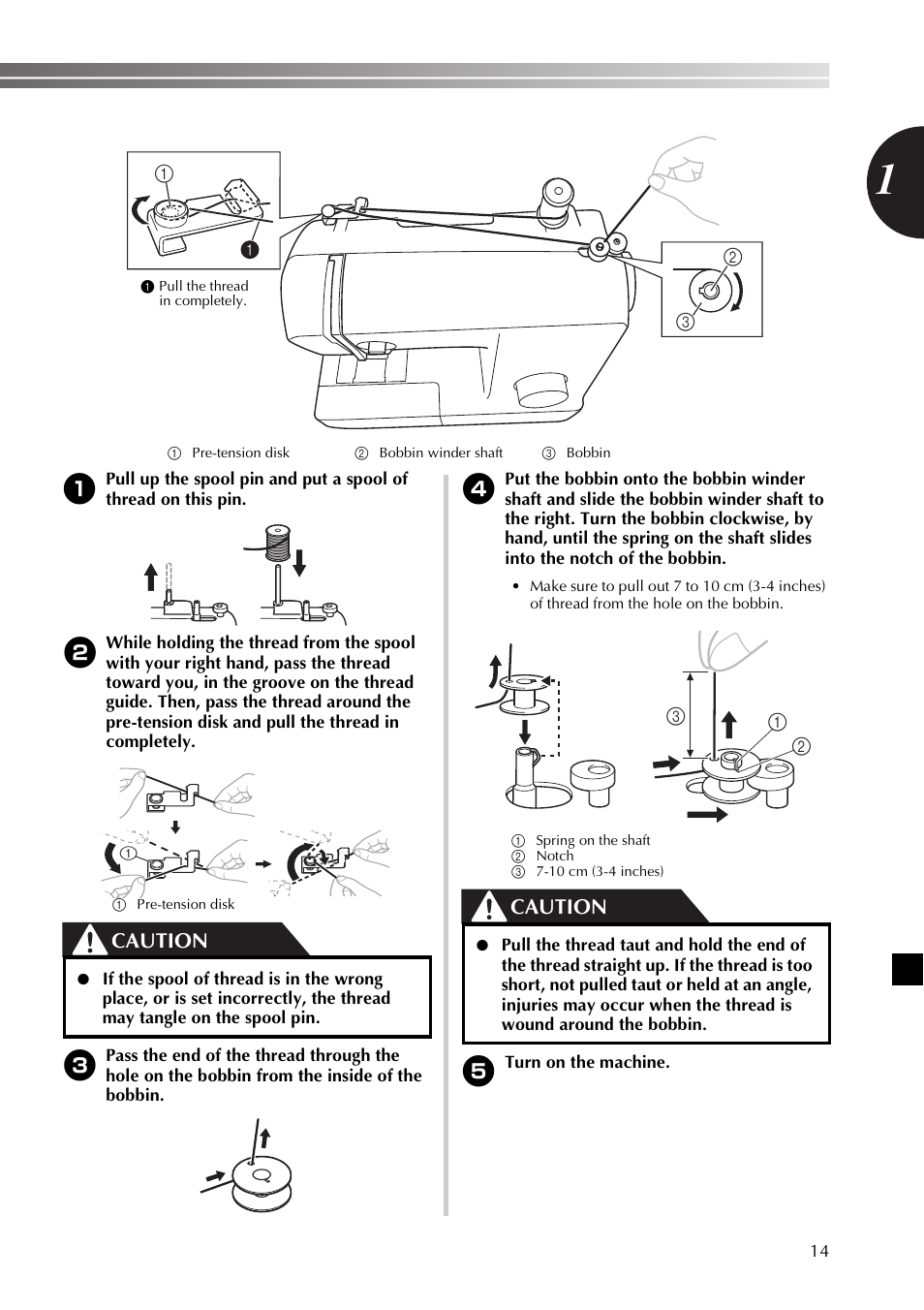 1

①

❶

❶ Pull the thread in completely.

②

③

① Pre-tension disk ② Bobbin winder shaft ③ Bobbin

1 Pull up the spool pin and put a spool of thread on this pin.

2 While holding the thread from the spool with your right hand, pass the thread toward you, in the groove on the thread guide. Then, pass the thread around the pre-tension disk and pull the thread in completely.

①

① Pre-tension disk

CAUTION

● If the spool of thread is in the wrong place, or is set incorrectly, the thread may tangle on the spool pin.

3 Pass the end of the thread through the hole on the bobbin from the inside of the bobbin.

4 Put the bobbin onto the bobbin winder shaft and slide the bobbin winder shaft to the right. Turn the bobbin clockwise, by hand, until the spring on the shaft slides into the notch of the bobbin.

• Make sure to pull out 7 to 10 cm (3-4 inches) of thread from the hole on the bobbin.

③

①

②

① Spring on the shaft
② Notch
③ 7-10 cm (3-4 inches)

CAUTION

● Pull the thread taut and hold the end of the thread straight up. If the thread is too short, not pulled taut or held at an angle, injuries may occur when the thread is wound around the bobbin.

5 Turn on the machine.

14